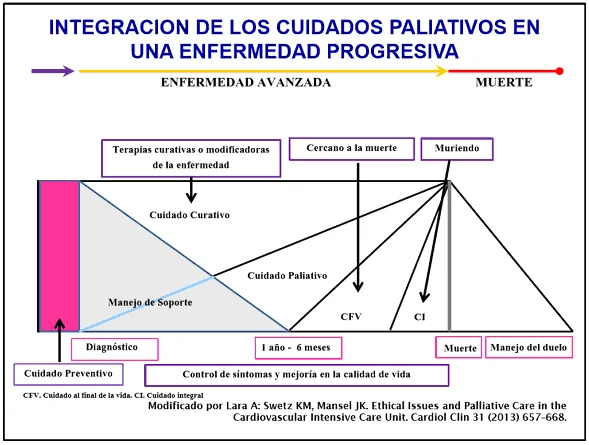 INTEGRACION DE LOS CUIDADOS PALIATIVOS EN UNA ENFERMEDAD PROGRESIVA

ENFERMEDAD AVANZADA

MUERTE

Terapias curativas o modificadoras de la enfermedad

Cercano a la muerte

Muriendo

Cuidado Curativo

Cuidado Paliativo

Manejo de Soporte

CFV

CI

Diagnóstico

1 año - 6 meses

Muerte

Manejo del duelo

Cuidado Preventivo

Control de síntomas y mejoría en la calidad de vida

CFV. Cuidado al final de la vida. CI. Cuidado integral

Modificado por Lara A: Swetz KM, Mansel JK. Ethical Issues and Palliative Care in the Cardiovascular Intensive Care Unit. Cardiol Clin 31 (2013) 657-668.